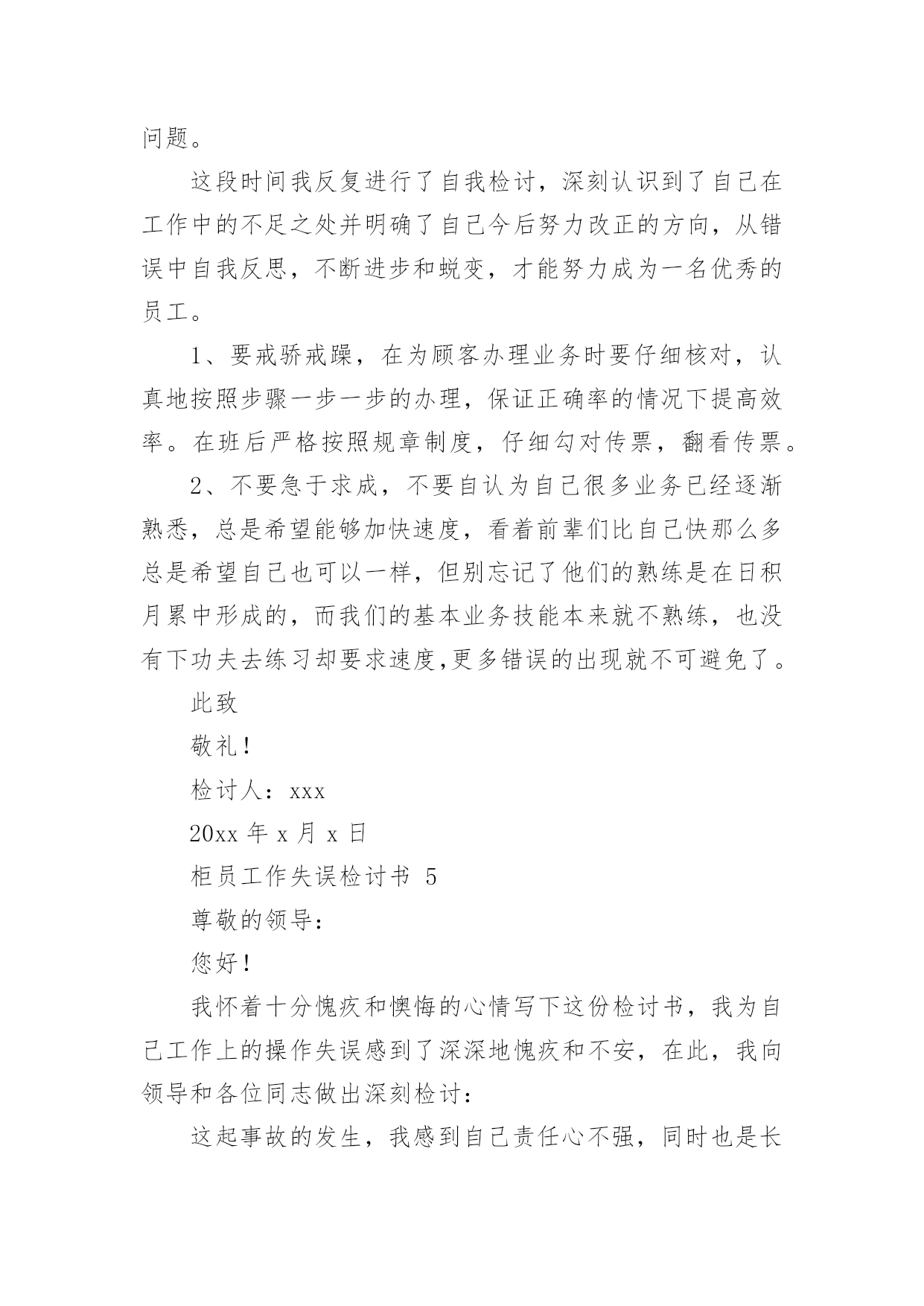 问题。

这段时间我反复进行了自我检讨，深刻认识到了自己在工作中的不足之处并明确了自己今后努力改正的方向，从错误中自我反思，不断进步和蜕变，才能努力成为一名优秀的员工。

1、要戒骄戒躁，在为顾客办理业务时要仔细核对，认真地按照步骤一步一步的办理，保证正确率的情况下提高效率。在班后严格按照规章制度，仔细勾对传票，翻看传票。

2、不要急于求成，不要自认为自己很多业务已经逐渐熟悉，总是希望能够加快速度，看着前辈们比自己快那么多总是希望自己也可以一样，但别忘记了他们的熟练是在日积月累中形成的，而我们的基本业务技能本来就不熟练，也没有下功夫去练习却要求速度,更多错误的出现就不可避免了。

此致

敬礼！

检讨人：xxx

20xx 年 x 月 x 日

柜员工作失误检讨书 5

尊敬的领导：

您好！

我怀着十分愧疚和懊悔的心情写下这份检讨书，我为自己工作上的操作失误感到了深深地愧疚和不安，在此，我向领导和各位同志做出深刻检讨：

这起事故的发生，我感到自己责任心不强，同时也是长